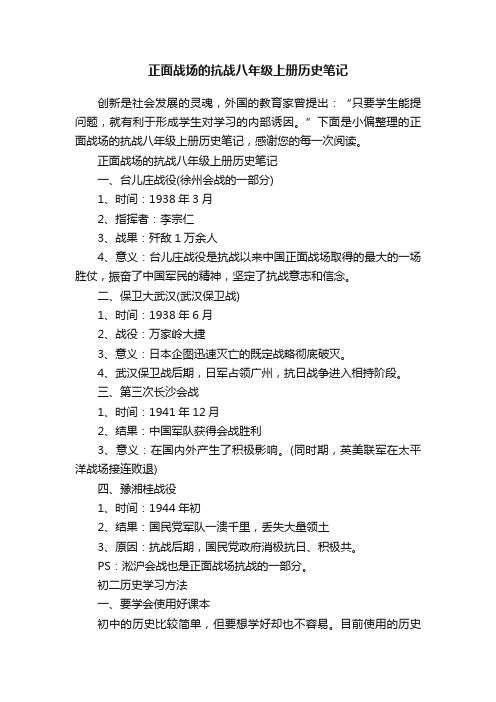 正面战场的抗战八年级上册历史笔记

创新是社会发展的灵魂，外国的教育家曾提出：“只要学生能提问题，就有利于形成学生对学习的内部诱因。”下面是小偏整理的正面战场的抗战八年级上册历史笔记，感谢您的每一次阅读。

正面战场的抗战八年级上册历史笔记

一、台儿庄战役(徐州会战的一部分)

1、时间：1938 年 3 月

2、指挥者：李宗仁

3、战果：歼敌 1 万余人

4、意义：台儿庄战役是抗战以来中国正面战场取得的最大的一场胜仗，振奋了中国军民的精神，坚定了抗战意志和信念。

二、保卫大武汉(武汉保卫战)

1、时间：1938 年 6 月

2、战役：万家岭大捷

3、意义：日本企图迅速灭亡的既定战略彻底破灭。

4、武汉保卫战后期，日军占领广州，抗日战争进入相持阶段。

三、第三次长沙会战

1、时间：1941 年 12 月

2、结果：中国军队获得会战胜利

3、意义：在国内外产生了积极影响。(同时期，英美联军在太平洋战场接连败退)

四、豫湘桂战役

1、时间：1944 年初

2、结果：国民党军队一溃千里，丢失大量领土

3、原因：抗战后期，国民党政府消极抗日、积极共。

PS：淞沪会战也是正面战场抗战的一部分。

初二历史学习方法

一、要学会使用好课本

初中的历史比较简单，但要想学好却也不容易。目前使用的历史